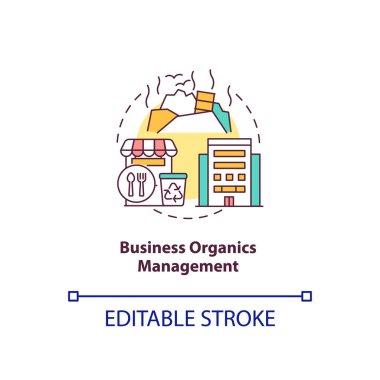 Business Organics Management

EDITABLE STROKE